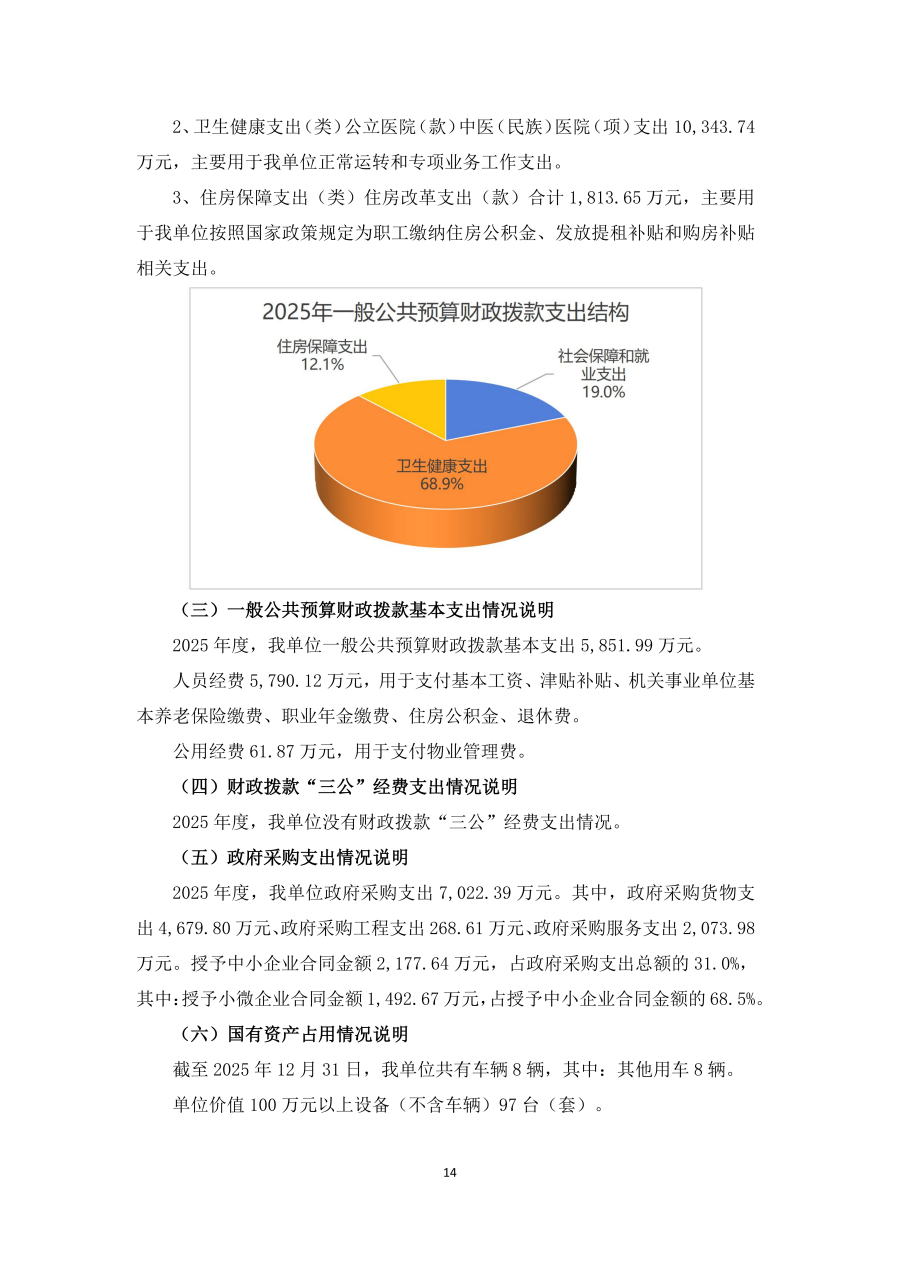 2、卫生健康支出（类）公立医院（款）中医（民族）医院（项）支出 10,343.74 万元，主要用于我单位正常运转和专项业务工作支出。

3、住房保障支出（类）住房改革支出（款）合计 1,813.65 万元，主要用于我单位按照国家政策规定为职工缴纳住房公积金、发放提租补贴和购房补贴相关支出。

2025年一般公共预算财政拨款支出结构

住房保障支出
12.1%

社会保障和就业支出
19.0%

卫生健康支出
68.9%

（三）一般公共预算财政拨款基本支出情况说明

2025 年度，我单位一般公共预算财政拨款基本支出 5,851.99 万元。

人员经费 5,790.12 万元，用于支付基本工资、津贴补贴、机关事业单位基本养老保险缴费、职业年金缴费、住房公积金、退休费。

公用经费 61.87 万元，用于支付物业管理费。

（四）财政拨款“三公”经费支出情况说明

2025 年度，我单位没有财政拨款“三公”经费支出情况。

（五）政府采购支出情况说明

2025 年度，我单位政府采购支出 7,022.39 万元。其中，政府采购货物支出 4,679.80 万元、政府采购工程支出 268.61 万元、政府采购服务支出 2,073.98 万元。授予中小企业合同金额 2,177.64 万元，占政府采购支出总额的 31.0%，其中：授予小微企业合同金额 1,492.67 万元，占授予中小企业合同金额的 68.5%。

（六）国有资产占用情况说明

截至 2025 年 12 月 31 日，我单位共有车辆 8 辆，其中：其他用车 8 辆。

单位价值 100 万元以上设备（不含车辆）97 台（套）。

14